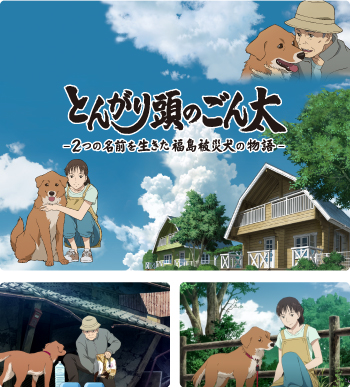 とんがり頭のごん太

-2つの名前を生きた福島被災犬の物語-